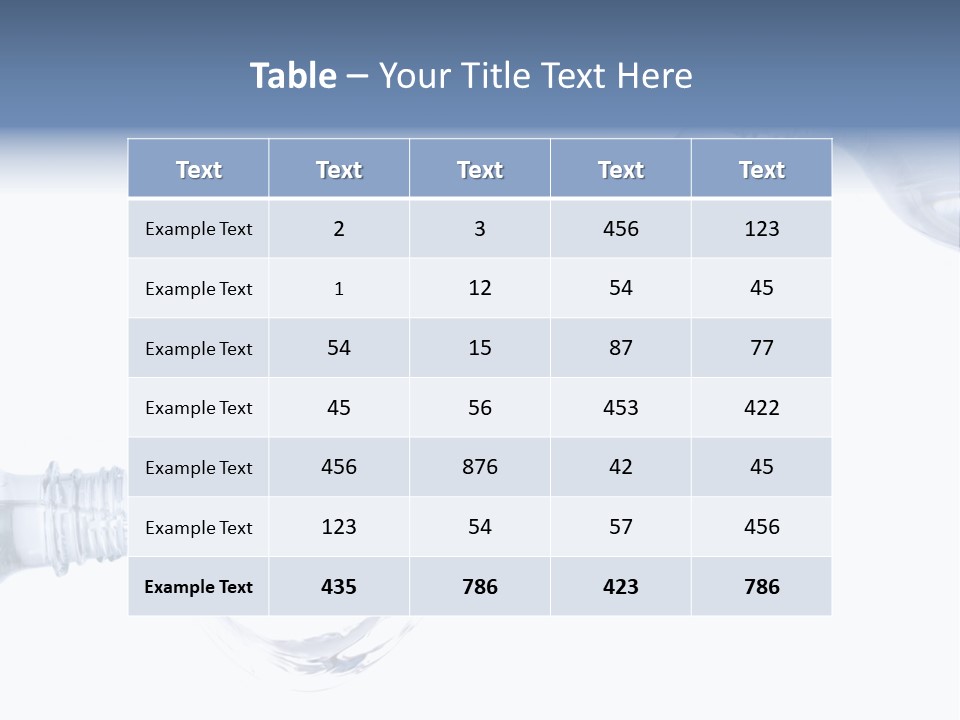 Table – Your Title Text Here

| Text | Text | Text | Text | Text |
|---|---|---|---|---|
| Example Text | 2 | 3 | 456 | 123 |
| Example Text | 1 | 12 | 54 | 45 |
| Example Text | 54 | 15 | 87 | 77 |
| Example Text | 45 | 56 | 453 | 422 |
| Example Text | 456 | 876 | 42 | 45 |
| Example Text | 123 | 54 | 57 | 456 |
| Example Text | 435 | 786 | 423 | 786 |